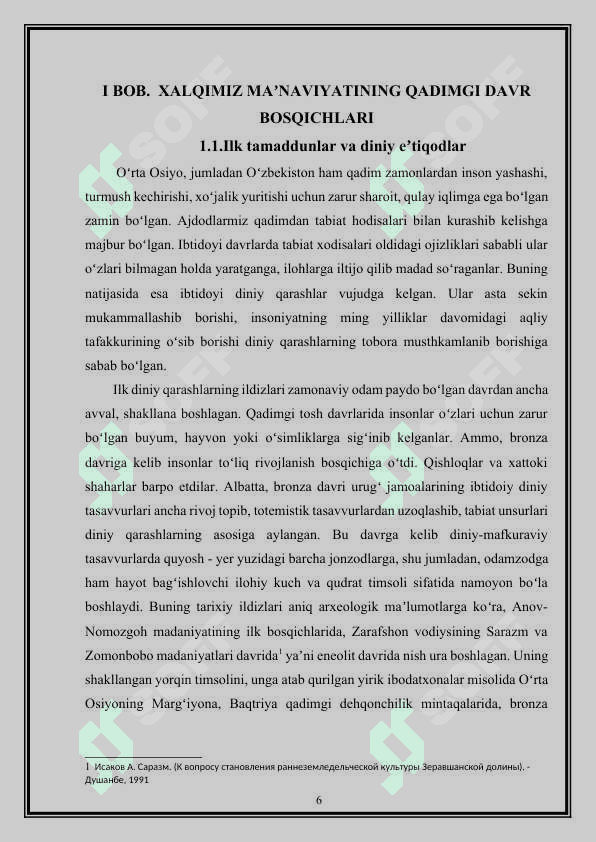 I BOB. XALQIMIZ MA’NAVIYATINING QADIMGI DAVR BOSQICHLARI

1.1.Ilk tamaddunlar va diniy e’tiqodlar

O‘rta Osiyo, jumladan O‘zbekiston ham qadim zamonlardan inson yashashi, turmush kechirishi, xo‘jalik yuritishi uchun zarur sharoit, qulay iqlimga ega bo‘lgan zamin bo‘lgan. Ajdodlarmiz qadimdan tabiat hodisalari bilan kurashib kelishga majbur bo‘lgan. Ibtidoyi davrlarda tabiat xodisalari oldidagi ojizliklari sababli ular o‘zlari bilmagan holda yaratganga, ilohlarga iltijo qilib madad so‘raganlar. Buning natijasida esa ibtidoyi diniy qarashlar vujudga kelgan. Ular asta sekin mukammallashib borishi, insoniyatning ming yilliklar davomidagi aqliy tafakkurining o‘sib borishi diniy qarashlarning tobora musthkamlanib borishiga sabab bo‘lgan.

Ilk diniy qarashlarning ildizlari zamonaviy odam paydo bo‘lgan davrdan ancha avval, shakllana boshlagan. Qadimgi tosh davrlarida insonlar o‘zlari uchun zarur bo‘lgan buyum, hayvon yoki o‘simliklarga sig‘inib kelganlar. Ammo, bronza davriga kelib insonlar to‘liq rivojlanish bosqichiga o‘tdi. Qishloqlar va xattoki shaharlar barpo etdilar. Albatta, bronza davri urug‘ jamoalarining ibtidoiy diniy tasavvurlari ancha rivoj topib, totemistik tasavvurlardan uzoqlashib, tabiat unsurlari diniy qarashlarning asosiga aylangan. Bu davrga kelib diniy-mafkuraviy tasavvurlarda quyosh - yer yuzidagi barcha jonzodlarga, shu jumladan, odamzodga ham hayot bag‘ishlovchi ilohiy kuch va qudrat timsoli sifatida namoyon bo‘la boshlaydi. Buning tarixiy ildizlari aniq arxeologik ma’lumotlarga ko‘ra, Anov-Nomozgoh madaniyatining ilk bosqichlarida, Zarafshon vodiysining Sarazm va Zomonbobo madaniyatlari davrida$^1$ ya’ni eneolit davrida nish ura boshlagan. Uning shakllangan yorqin timsolini, unga atab qurilgan yirik ibodatxonalar misolida O‘rta Osiyoning Marg‘iyona, Baqtriya qadimgi dehqonchilik mintaqalarida, bronza

1 Исаков А. Саразм. (К вопросу становления раннеземледельческой культуры Зеравшанской долины). - Душанбе, 1991

6